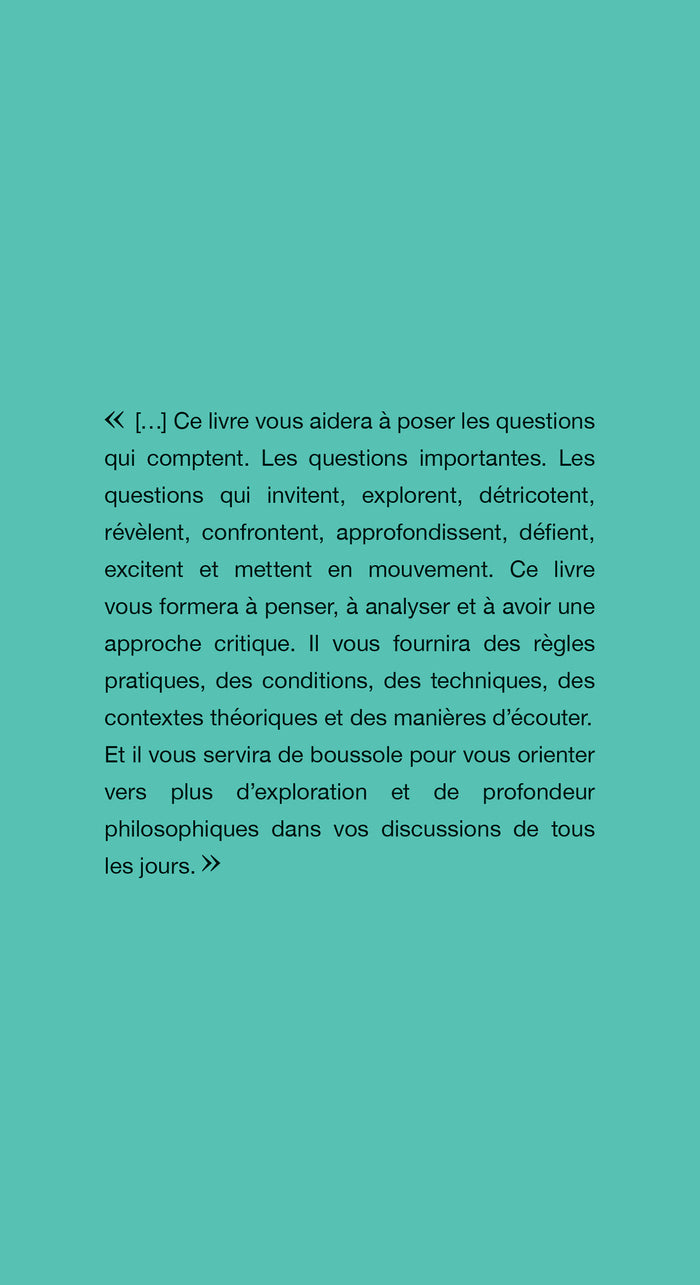 « […] Ce livre vous aidera à poser les questions qui comptent. Les questions importantes. Les questions qui invitent, explorent, détricotent, révèlent, confrontent, approfondissent, défient, excitent et mettent en mouvement. Ce livre vous formera à penser, à analyser et à avoir une approche critique. Il vous fournira des règles pratiques, des conditions, des techniques, des contextes théoriques et des manières d'écouter. Et il vous servira de boussole pour vous orienter vers plus d'exploration et de profondeur philosophiques dans vos discussions de tous les jours. »